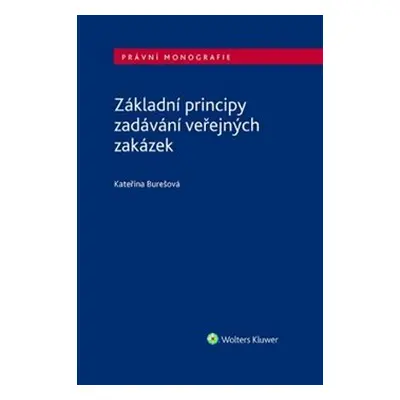 PRÁVNÍ MONOGRAFIE

Základní principy zadávání veřejných zakázek

Kateřina Burešová

Wolters Kluwer